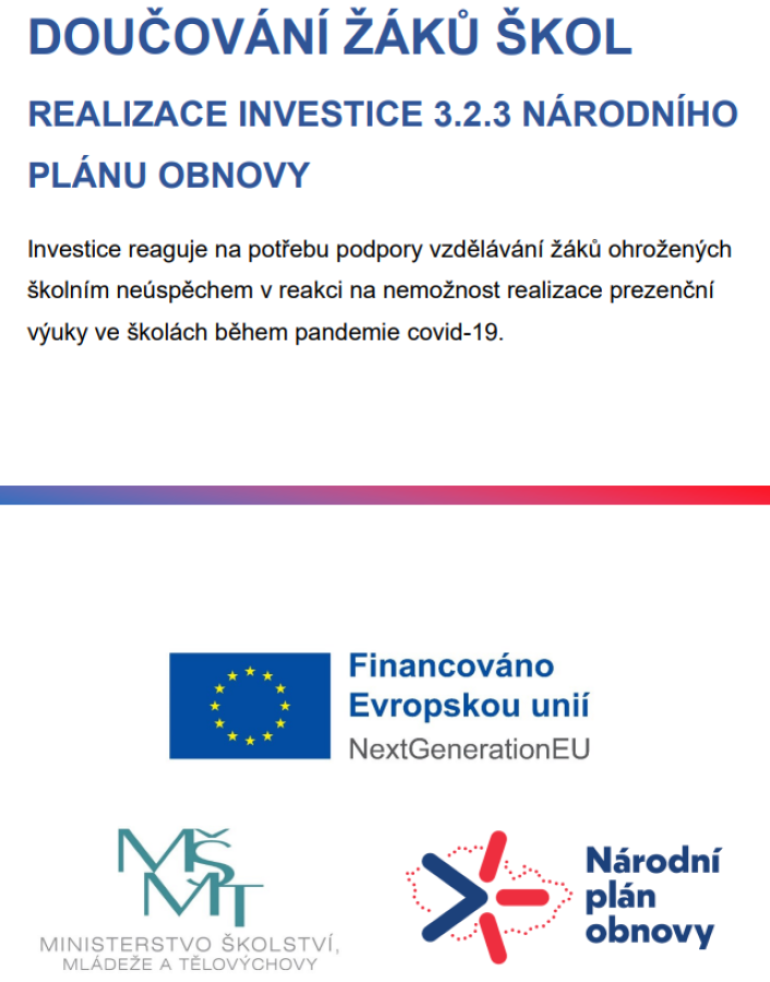 DOUČOVÁNÍ ŽÁKŮ ŠKOL

REALIZACE INVESTICE 3.2.3 NÁRODNÍHO PLÁNU OBNOVY

Investice reaguje na potřebu podpory vzdělávání žáků ohrožených školním neúspěchem v reakci na nemožnost realizace prezenční výuky ve školách během pandemie covid-19.

Financováno Evropskou unií
NextGenerationEU

MŠMT
MINISTERSTVO ŠKOLSTVÍ, MLÁDEŽE A TĚLOVÝCHOVY

Národní plán obnovy